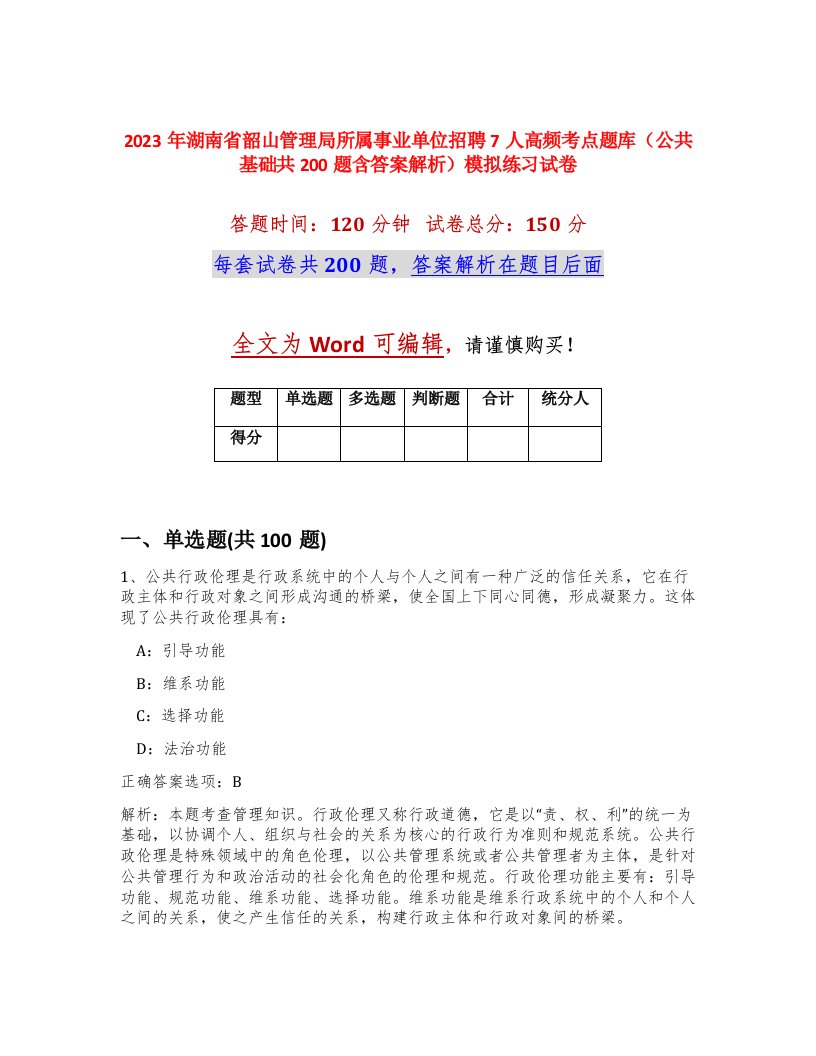 2023 年湖南省韶山管理局所属事业单位招聘 7 人高频考点题库（公共基础共 200 题含答案解析）模拟练习试卷

答题时间：120 分钟　试卷总分：150 分

每套试卷共 200 题，答案解析在题目后面

全文为 Word 可编辑，请谨慎购买！

| 题型 | 单选题 | 多选题 | 判断题 | 合计 | 统分人 |
|---|---|---|---|---|---|
| 得分 | | | | | |

一、单选题(共 100 题)

1、公共行政伦理是行政系统中的个人与个人之间有一种广泛的信任关系，它在行政主体和行政对象之间形成沟通的桥梁，使全国上下同心同德，形成凝聚力。这体现了公共行政伦理具有：

A：引导功能

B：维系功能

C：选择功能

D：法治功能

正确答案选项：B

解析：本题考查管理知识。行政伦理又称行政道德，它是以“责、权、利”的统一为基础，以协调个人、组织与社会的关系为核心的行政行为准则和规范系统。公共行政伦理是特殊领域中的角色伦理，以公共管理系统或者公共管理者为主体，是针对公共管理行为和政治活动的社会化角色的伦理和规范。行政伦理功能主要有：引导功能、规范功能、维系功能、选择功能。维系功能是维系行政系统中的个人和个人之间的关系，使之产生信任的关系，构建行政主体和行政对象间的桥梁。